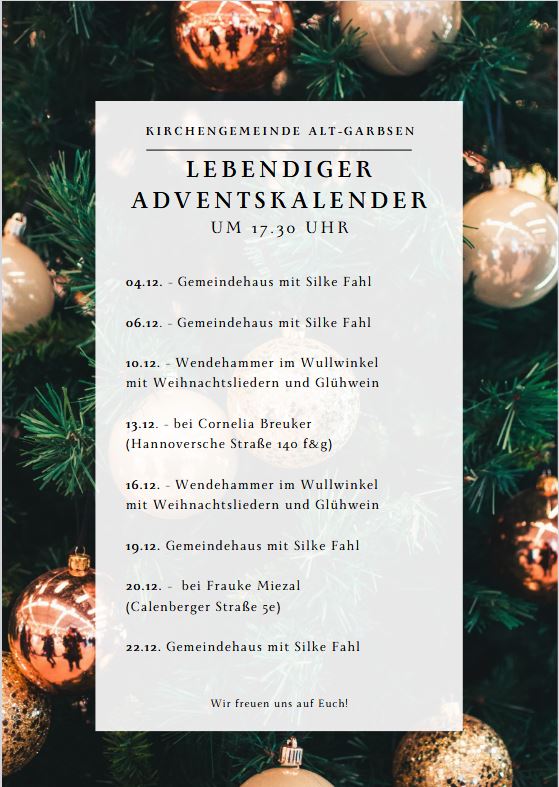 KIRCHENGEMEINDE ALT-GARBSEN

LEBENDIGER ADVENTSKALENDER
UM 17.30 UHR

04.12. - Gemeindehaus mit Silke Fahl

06.12. - Gemeindehaus mit Silke Fahl

10.12. - Wendehammer im Wullwinkel mit Weihnachtsliedern und Glühwein

13.12. - bei Cornelia Breuker (Hannoversche Straße 140 f&g)

16.12. - Wendehammer im Wullwinkel mit Weihnachtsliedern und Glühwein

19.12. Gemeindehaus mit Silke Fahl

20.12. - bei Frauke Miezal (Calenberger Straße 5e)

22.12. Gemeindehaus mit Silke Fahl

Wir freuen uns auf Euch!